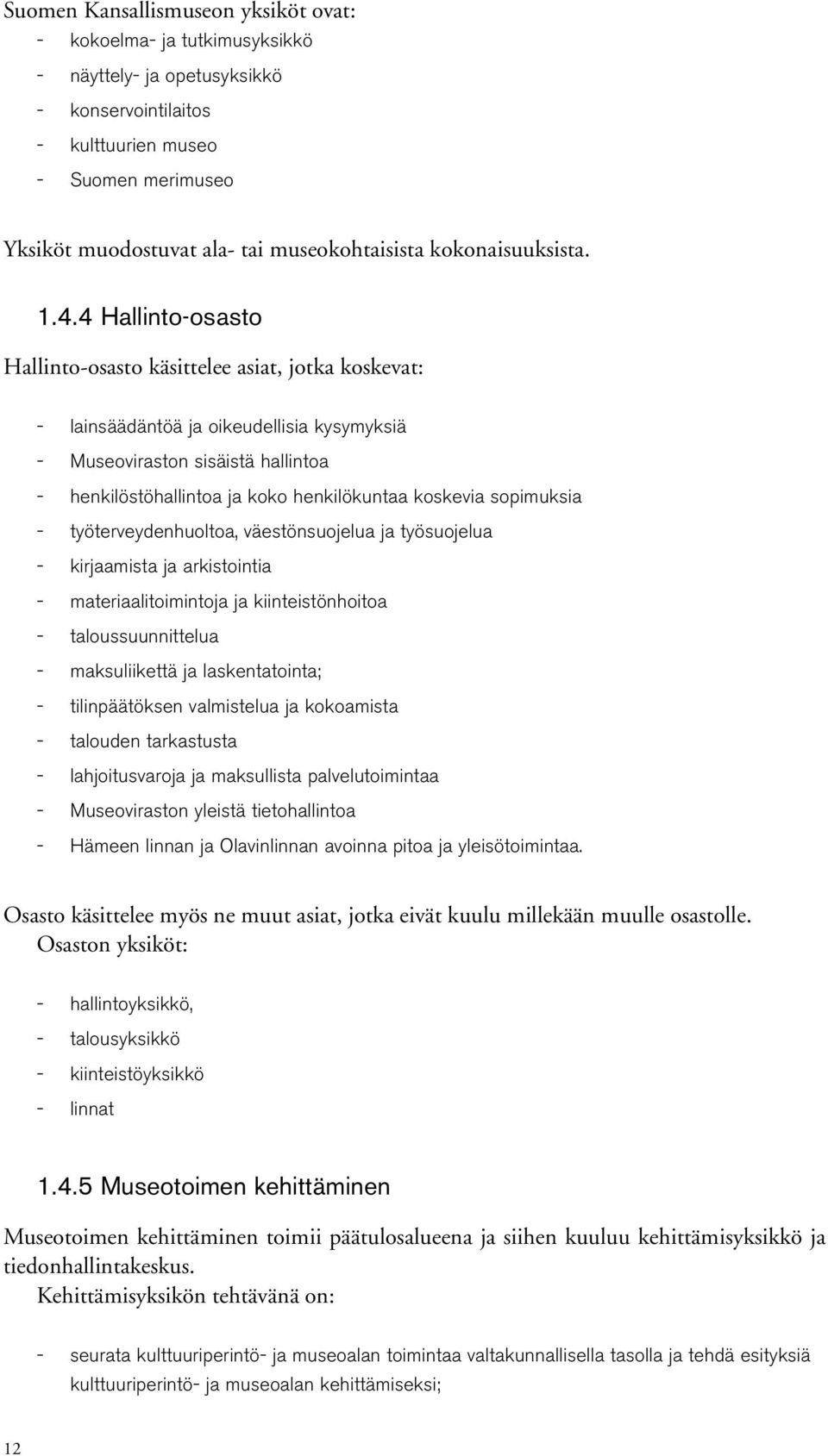 Suomen Kansallismuseon yksiköt ovat:
- kokoelma- ja tutkimusyksikkö
- näyttely- ja opetusyksikkö
- konservointilaitos
- kulttuurien museo
- Suomen merimuseo

Yksiköt muodostuvat ala- tai museokohtaisista kokonaisuuksista.

1.4.4 Hallinto-osasto

Hallinto-osasto käsittelee asiat, jotka koskevat:

- lainsäädäntöä ja oikeudellisia kysymyksiä
- Museoviraston sisäistä hallintoa
- henkilöstöhallintoa ja koko henkilökuntaa koskevia sopimuksia
- työterveydenhuoltoa, väestönsuojelua ja työsuojelua
- kirjaamista ja arkistointia
- materiaalitoimintoja ja kiinteistönhoitoa
- taloussuunnittelua
- maksuliikettä ja laskentatointa;
- tilinpäätöksen valmistelua ja kokoamista
- talouden tarkastusta
- lahjoitusvaroja ja maksullista palvelutoimintaa
- Museoviraston yleistä tietohallintoa
- Hämeen linnan ja Olavinlinnan avoinna pitoa ja yleisötoimintaa.

Osasto käsittelee myös ne muut asiat, jotka eivät kuulu millekään muulle osastolle.
Osaston yksiköt:

- hallintoyksikkö,
- talousyksikkö
- kiinteistöyksikkö
- linnat

1.4.5 Museotoimen kehittäminen

Museotoimen kehittäminen toimii päätulosalueena ja siihen kuuluu kehittämisyksikkö ja tiedonhallintakeskus.
Kehittämisyksikön tehtävänä on:

- seurata kulttuuriperintö- ja museoalan toimintaa valtakunnallisella tasolla ja tehdä esityksiä kulttuuriperintö- ja museoalan kehittämiseksi;

12